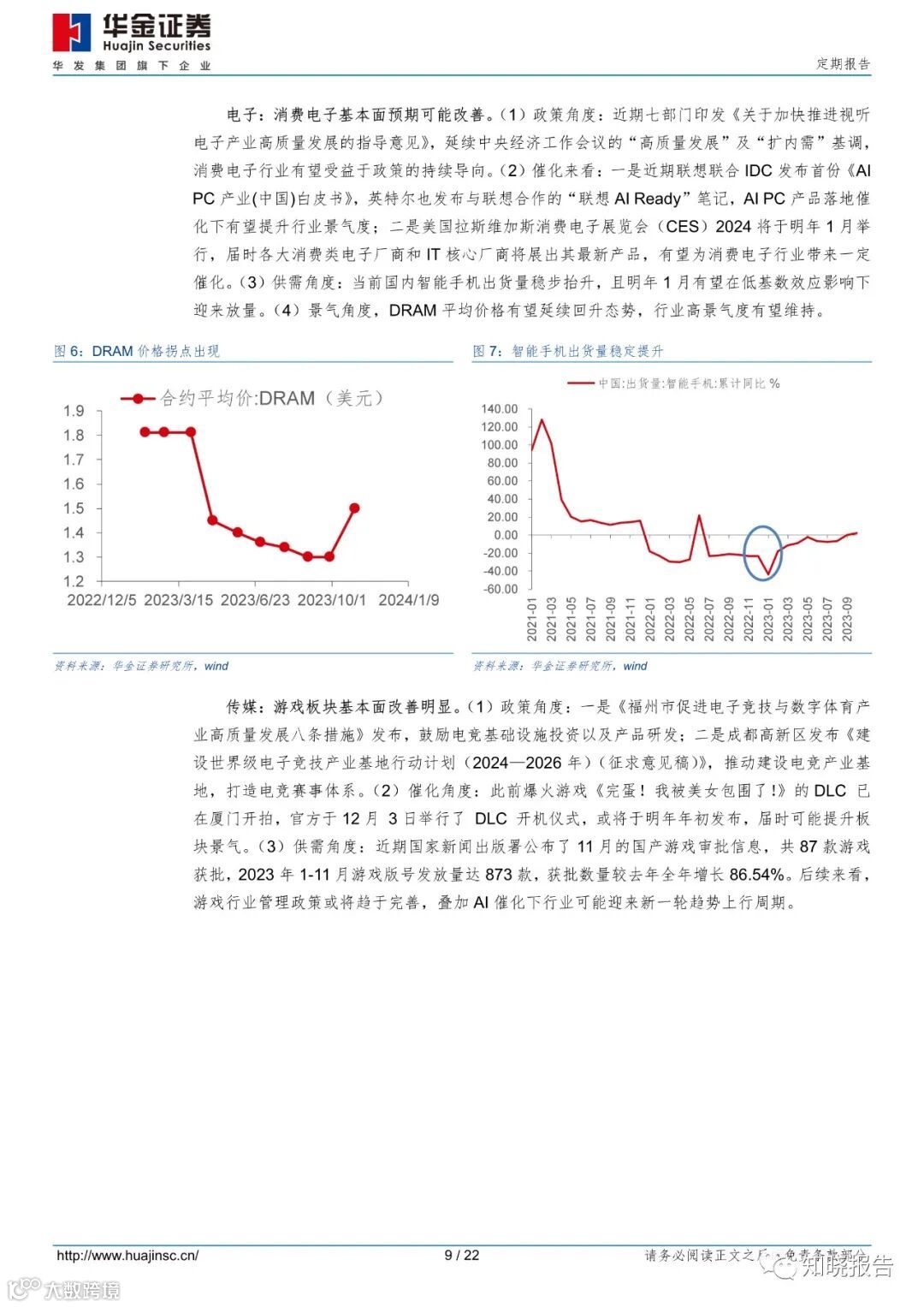 华金证券
Huajin Securities
华发集团旗下企业

定期报告

电子：消费电子基本面预期可能改善。（1）政策角度：近期七部门印发《关于加快推进视听电子产业高质量发展的指导意见》，延续中央经济工作会议的“高质量发展”及“扩内需”基调，消费电子行业有望受益于政策的持续导向。（2）催化来看：一是近期联想联合 IDC 发布首份《AI PC 产业(中国)白皮书》，英特尔也发布与联想合作的“联想 AI Ready”笔记，AI PC 产品落地催化下有望提升行业景气度；二是美国拉斯维加斯消费电子展览会（CES）2024 将于明年 1 月举行，届时各大消费类电子厂商和 IT 核心厂商将展出其最新产品，有望为消费电子行业带来一定催化。（3）供需角度：当前国内智能手机出货量稳步抬升，且明年 1 月有望在低基数效应影响下迎来放量。（4）景气角度，DRAM 平均价格有望延续回升态势，行业高景气度有望维持。

图 6：DRAM 价格拐点出现

合约平均价:DRAM（美元）
1.9
1.8
1.7
1.6
1.5
1.4
1.3
1.2
2022/12/5 2023/3/15 2023/6/23 2023/10/1 2024/1/9

资料来源：华金证券研究所，wind

图 7：智能手机出货量稳定提升

中国:出货量:智能手机:累计同比 %
140.00
120.00
100.00
80.00
60.00
40.00
20.00
0.00
-20.00
-40.00
-60.00
2021-01 2021-03 2021-05 2021-07 2021-09 2021-11 2022-01 2022-03 2022-05 2022-07 2022-09 2022-11 2023-01 2023-03 2023-05 2023-07 2023-09

资料来源：华金证券研究所，wind

传媒：游戏板块基本面改善明显。（1）政策角度：一是《福州市促进电子竞技与数字体育产业高质量发展八条措施》发布，鼓励电竞基础设施投资以及产品研发；二是成都高新区发布《建设世界级电子竞技产业基地行动计划（2024—2026 年）（征求意见稿）》，推动建设电竞产业基地，打造电竞赛事体系。（2）催化角度：此前爆火游戏《完蛋！我被美女包围了！》的 DLC 已在厦门开拍，官方于 12 月 3 日举行了 DLC 开机仪式，或将于明年年初发布，届时可能提升板块景气。（3）供需角度：近期国家新闻出版署公布了 11 月的国产游戏审批信息，共 87 款游戏获批，2023 年 1-11 月游戏版号发放量达 873 款，获批数量较去年全年增长 86.54%。后续来看，游戏行业管理政策或将趋于完善，叠加 AI 催化下行业可能迎来新一轮趋势上行周期。

http://www.huajinsc.cn/ 9 / 22 请务必阅读正文之后的免责条款部分
知晓报告
大数跨境